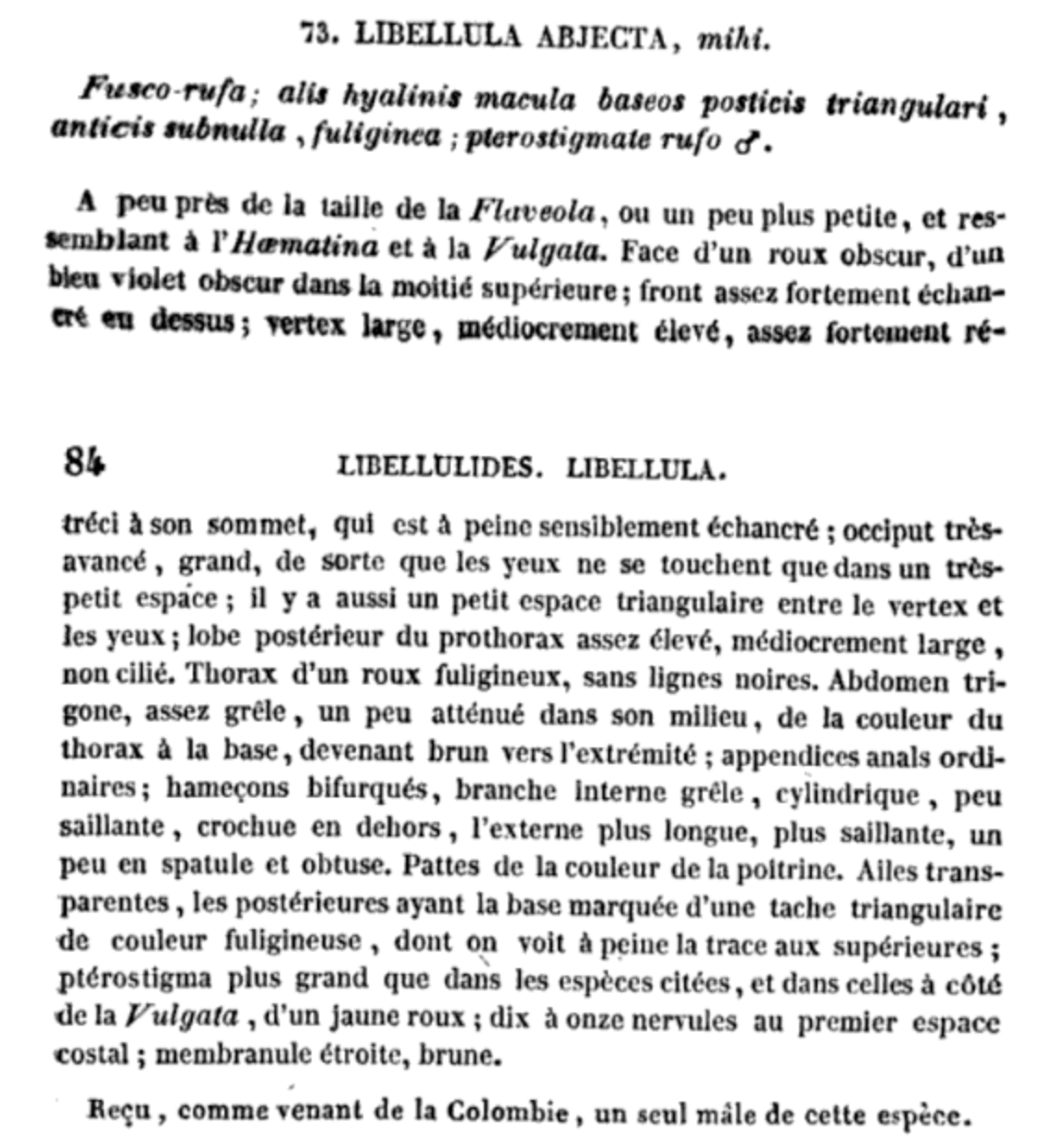 73. LIBELLULA ABJECTA, mihi.

Fusco-rufa; alis hyalinis macula baseos posticis triangulari, anticis subnulla, fuliginea; pterostigmate rufo ♂.

A peu près de la taille de la Flaveola, ou un peu plus petite, et ressemblant à l'Hæmatina et à la Vulgata. Face d'un roux obscur, d'un bleu violet obscur dans la moitié supérieure; front assez fortement échancré en dessus; vertex large, médiocrement élevé, assez fortement ré-

84 LIBELLULIDES. LIBELLULA.

tréci à son sommet, qui est à peine sensiblement échancré; occiput très-avancé, grand, de sorte que les yeux ne se touchent que dans un très-petit espace; il y a aussi un petit espace triangulaire entre le vertex et les yeux; lobe postérieur du prothorax assez élevé, médiocrement large, non cilié. Thorax d'un roux fuligineux, sans lignes noires. Abdomen trigone, assez grêle, un peu atténué dans son milieu, de la couleur du thorax à la base, devenant brun vers l'extrémité; appendices anals ordinaires; hameçons bifurqués, branche interne grêle, cylindrique, peu saillante, crochue en dehors, l'externe plus longue, plus saillante, un peu en spatule et obtuse. Pattes de la couleur de la poitrine. Ailes transparentes, les postérieures ayant la base marquée d'une tache triangulaire de couleur fuligineuse, dont on voit à peine la trace aux supérieures; ptérostigma plus grand que dans les espèces citées, et dans celles à côté de la Vulgata, d'un jaune roux; dix à onze nervules au premier espace costal; membranule étroite, brune.

Reçu, comme venant de la Colombie, un seul mâle de cette espèce.